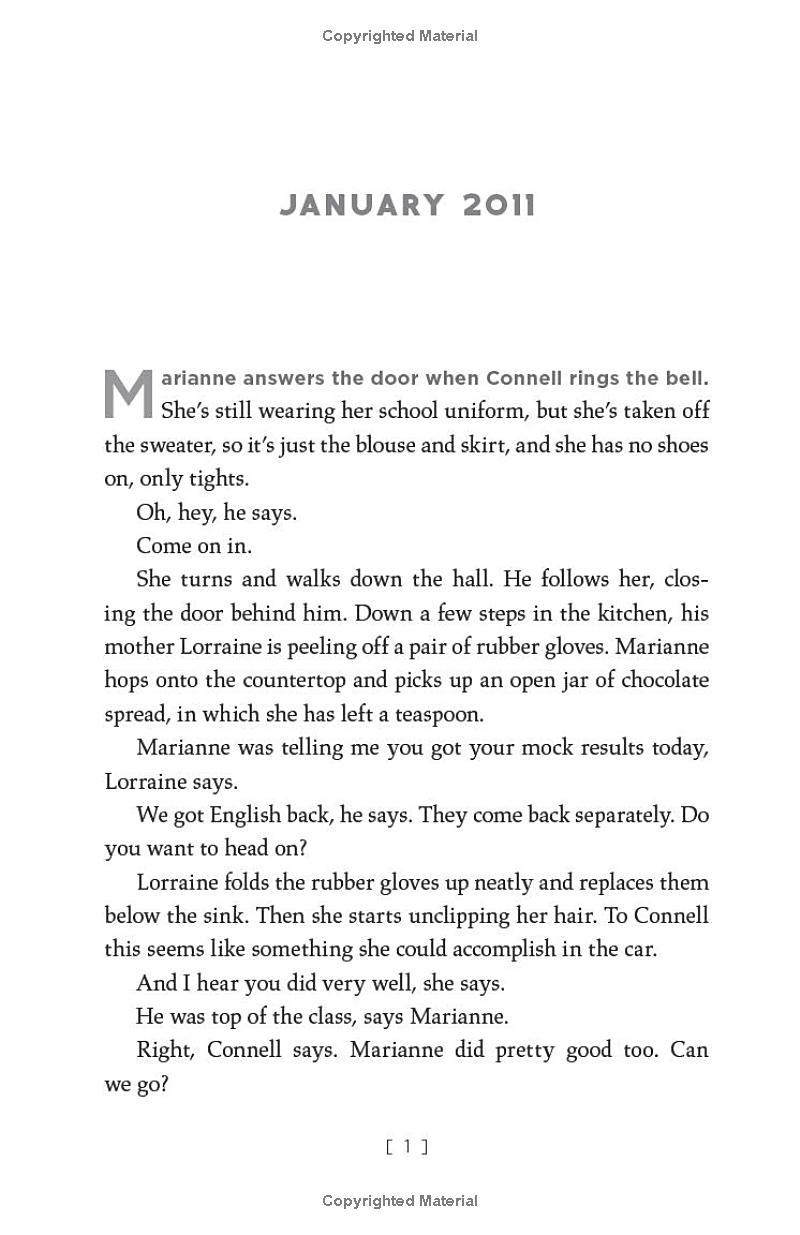 Copyrighted Material

JANUARY 2011

Marianne answers the door when Connell rings the bell. She's still wearing her school uniform, but she's taken off the sweater, so it's just the blouse and skirt, and she has no shoes on, only tights.

Oh, hey, he says.

Come on in.

She turns and walks down the hall. He follows her, closing the door behind him. Down a few steps in the kitchen, his mother Lorraine is peeling off a pair of rubber gloves. Marianne hops onto the countertop and picks up an open jar of chocolate spread, in which she has left a teaspoon.

Marianne was telling me you got your mock results today, Lorraine says.

We got English back, he says. They come back separately. Do you want to head on?

Lorraine folds the rubber gloves up neatly and replaces them below the sink. Then she starts unclipping her hair. To Connell this seems like something she could accomplish in the car.

And I hear you did very well, she says.

He was top of the class, says Marianne.

Right, Connell says. Marianne did pretty good too. Can we go?

[ 1 ]

Copyrighted Material